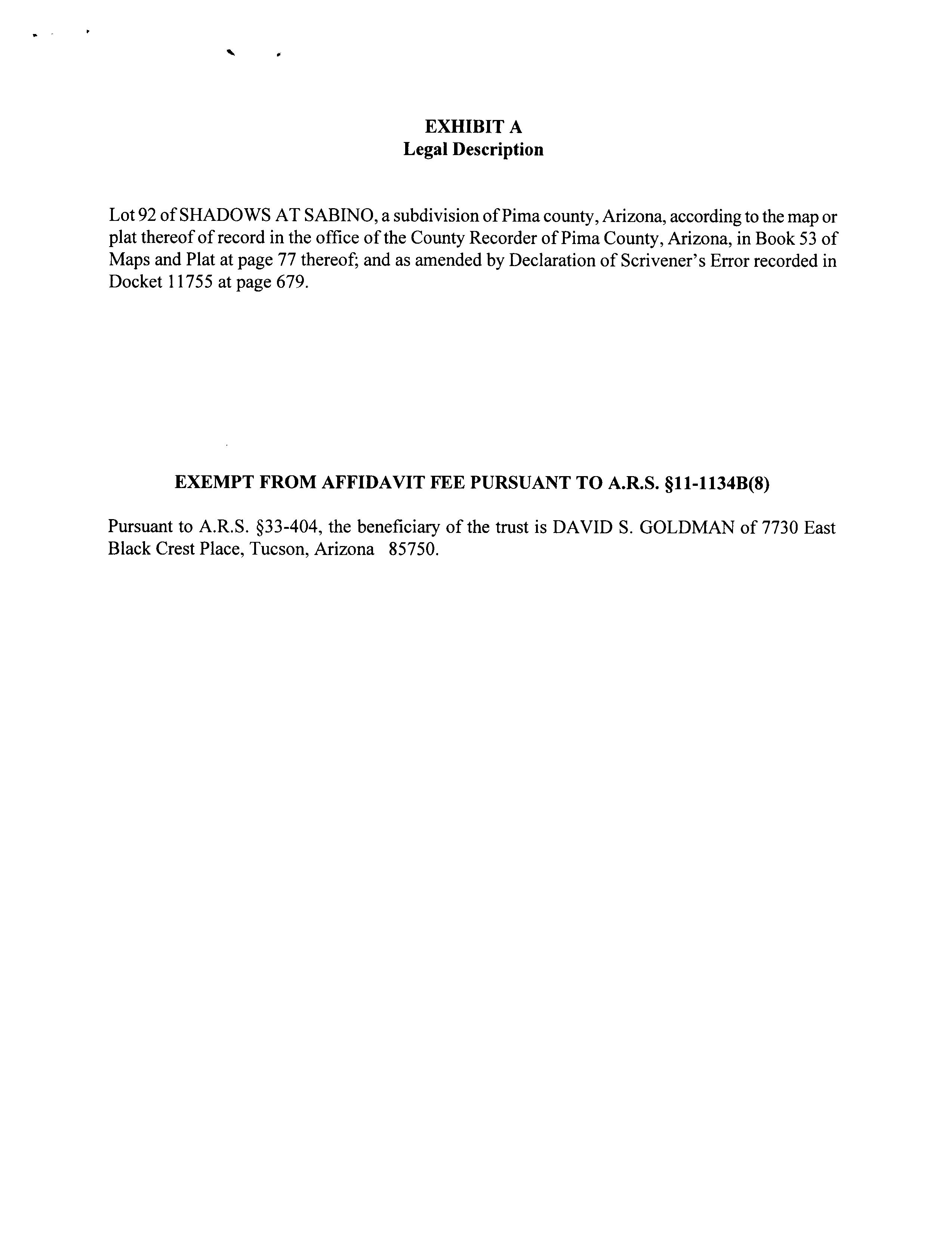 EXHIBIT A
Legal Description

Lot 92 of SHADOWS AT SABINO, a subdivision of Pima county, Arizona, according to the map or plat thereof of record in the office of the County Recorder of Pima County, Arizona, in Book 53 of Maps and Plat at page 77 thereof; and as amended by Declaration of Scrivener's Error recorded in Docket 11755 at page 679.

EXEMPT FROM AFFIDAVIT FEE PURSUANT TO A.R.S. §11-1134B(8)

Pursuant to A.R.S. §33-404, the beneficiary of the trust is DAVID S. GOLDMAN of 7730 East Black Crest Place, Tucson, Arizona 85750.